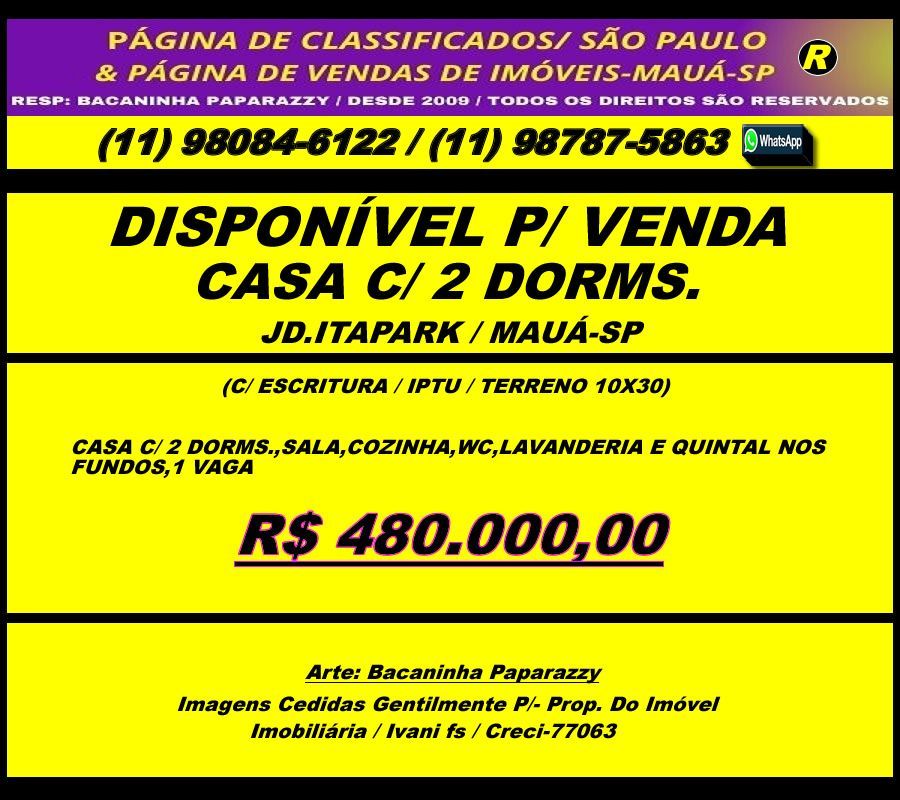 PÁGINA DE CLASSIFICADOS/ SÃO PAULO
& PÁGINA DE VENDAS DE IMÓVEIS-MAUÁ-SP

R

RESP: BACANINHA PAPARAZZY / DESDE 2009 / TODOS OS DIREITOS SÃO RESERVADOS

(11) 98084-6122 / (11) 98787-5863 WhatsApp

DISPONÍVEL P/ VENDA
CASA C/ 2 DORMS.
JD.ITAPARK / MAUÁ-SP

(C/ ESCRITURA / IPTU / TERRENO 10X30)

CASA C/ 2 DORMS.,SALA,COZINHA,WC,LAVANDERIA E QUINTAL NOS FUNDOS,1 VAGA

R$ 480.000,00

Arte: Bacaninha Paparazzy
Imagens Cedidas Gentilmente P/- Prop. Do Imóvel
Imobiliária / Ivani fs / Creci-77063